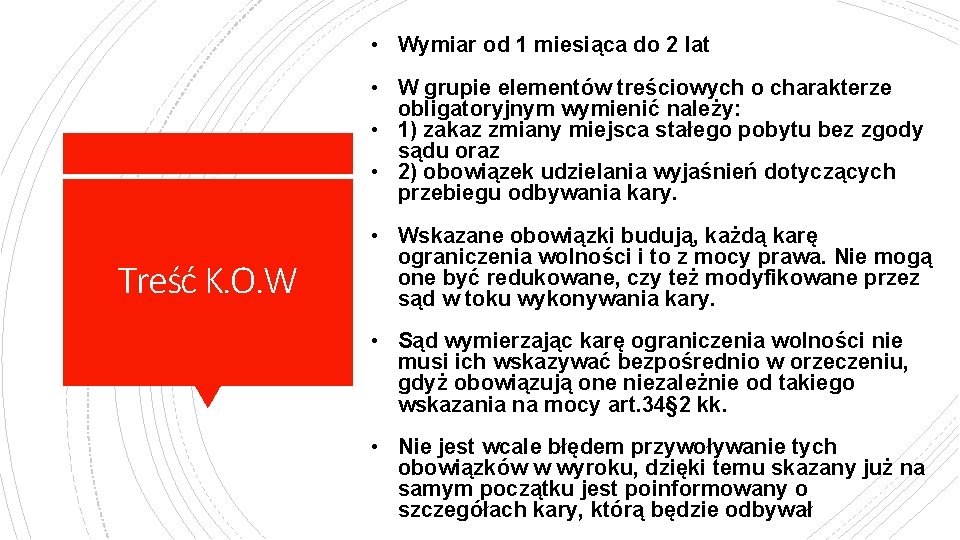 Treść K.O.W

• Wymiar od 1 miesiąca do 2 lat

• W grupie elementów treściowych o charakterze obligatoryjnym wymienić należy:
• 1) zakaz zmiany miejsca stałego pobytu bez zgody sądu oraz
• 2) obowiązek udzielania wyjaśnień dotyczących przebiegu odbywania kary.

• Wskazane obowiązki budują, każdą karę ograniczenia wolności i to z mocy prawa. Nie mogą one być redukowane, czy też modyfikowane przez sąd w toku wykonywania kary.

• Sąd wymierzając karę ograniczenia wolności nie musi ich wskazywać bezpośrednio w orzeczeniu, gdyż obowiązują one niezależnie od takiego wskazania na mocy art.34§2 kk.

• Nie jest wcale błędem przywoływanie tych obowiązków w wyroku, dzięki temu skazany już na samym początku jest poinformowany o szczegółach kary, którą będzie odbywał